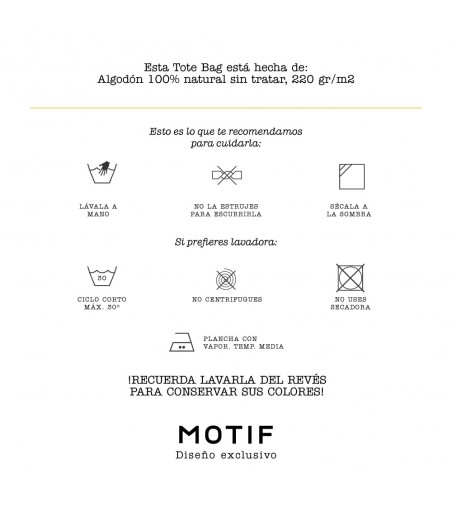 Esta Tote Bag está hecha de:
Algodón 100% natural sin tratar, 220 gr/m2

Esto es lo que te recomendamos para cuidarla:

LÁVALA A MANO

NO LA ESTRUJES PARA ESCURRIRLA

SÉCALA A LA SOMBRA

Si prefieres lavadora:

30

CICLO CORTO MÁX. 30°

NO CENTRIFUGUES

NO USES SECADORA

PLANCHA CON VAPOR. TEMP. MEDIA

¡RECUERDA LAVARLA DEL REVÉS PARA CONSERVAR SUS COLORES!

MOTIF
Diseño exclusivo